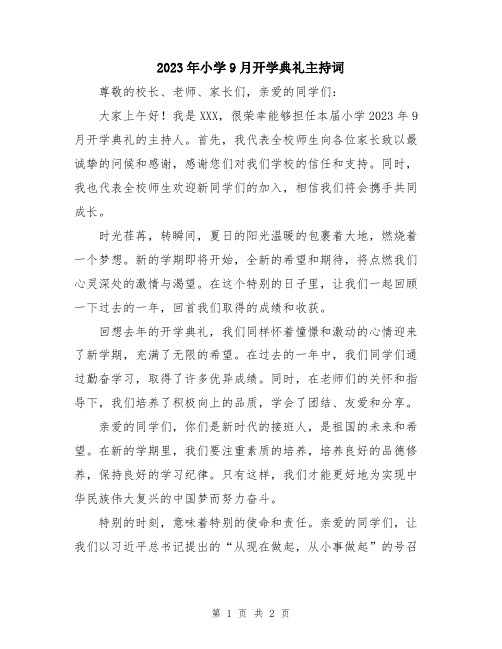 2023年小学9月开学典礼主持词

尊敬的校长、老师、家长们，亲爱的同学们：

大家上午好！我是XXX，很荣幸能够担任本届小学2023年9月开学典礼的主持人。首先，我代表全校师生向各位家长致以最诚挚的问候和感谢，感谢您们对我们学校的信任和支持。同时，我也代表全校师生欢迎新同学们的加入，相信我们将会携手共同成长。

时光荏苒，转瞬间，夏日的阳光温暖的包裹着大地，燃烧着一个梦想。新的学期即将开始，全新的希望和期待，将点燃我们心灵深处的激情与渴望。在这个特别的日子里，让我们一起回顾一下过去的一年，回首我们取得的成绩和收获。

回想去年的开学典礼，我们同样怀着憧憬和激动的心情迎来了新学期，充满了无限的希望。在过去的一年中，我们同学们通过勤奋学习，取得了许多优异成绩。同时，在老师们的关怀和指导下，我们培养了积极向上的品质，学会了团结、友爱和分享。

亲爱的同学们，你们是新时代的接班人，是祖国的未来和希望。在新的学期里，我们要注重素质的培养，培养良好的品德修养，保持良好的学习纪律。只有这样，我们才能更好地为实现中华民族伟大复兴的中国梦而努力奋斗。

特别的时刻，意味着特别的使命和责任。亲爱的同学们，让我们以习近平总书记提出的“从现在做起，从小事做起”的号召

第 1 页 共 2 页